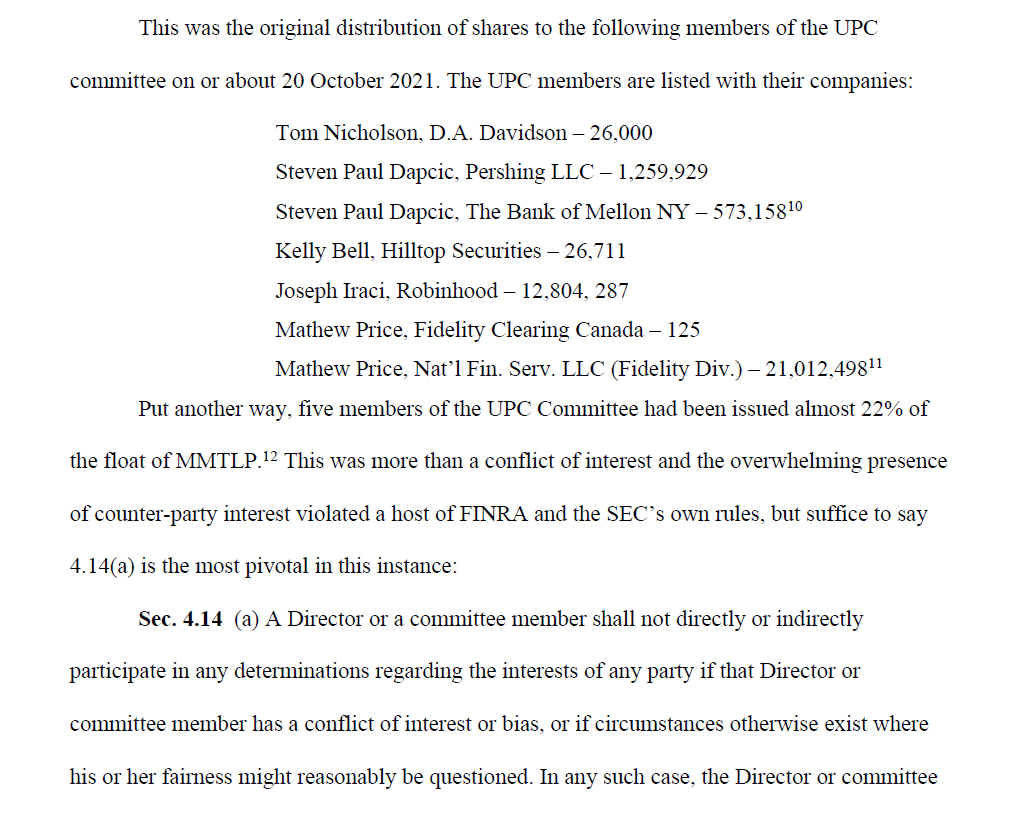 This was the original distribution of shares to the following members of the UPC committee on or about 20 October 2021. The UPC members are listed with their companies:

Tom Nicholson, D.A. Davidson – 26,000
Steven Paul Dapcic, Pershing LLC – 1,259,929
Steven Paul Dapcic, The Bank of Mellon NY – 573,158$^{10}$
Kelly Bell, Hilltop Securities – 26,711
Joseph Iraci, Robinhood – 12,804, 287
Mathew Price, Fidelity Clearing Canada – 125
Mathew Price, Nat'l Fin. Serv. LLC (Fidelity Div.) – 21,012,498$^{11}$

Put another way, five members of the UPC Committee had been issued almost 22% of the float of MMTLP.$^{12}$ This was more than a conflict of interest and the overwhelming presence of counter-party interest violated a host of FINRA and the SEC's own rules, but suffice to say 4.14(a) is the most pivotal in this instance:

**Sec. 4.14** (a) A Director or a committee member shall not directly or indirectly participate in any determinations regarding the interests of any party if that Director or committee member has a conflict of interest or bias, or if circumstances otherwise exist where his or her fairness might reasonably be questioned. In any such case, the Director or committee